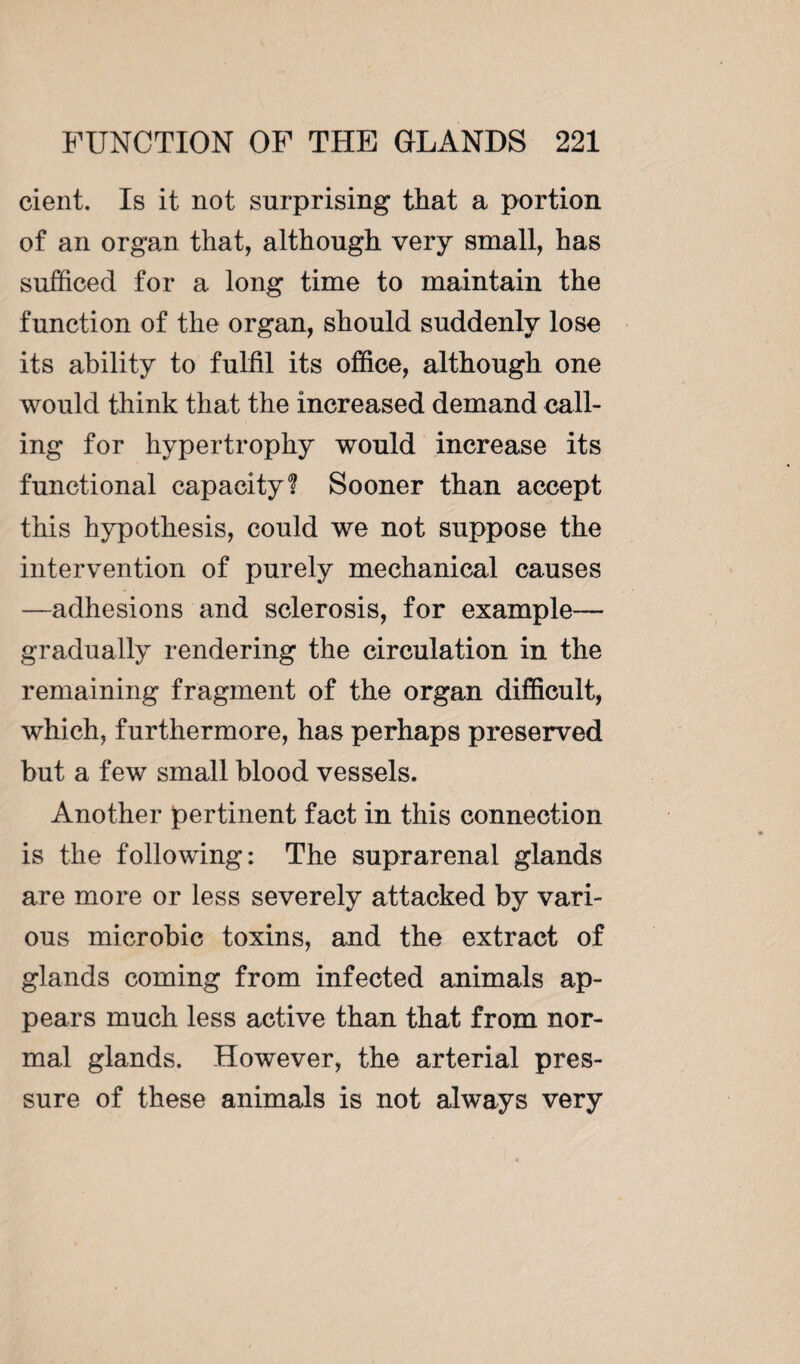 FUNCTION OF THE GLANDS 221

cient. Is it not surprising that a portion of an organ that, although very small, has sufficed for a long time to maintain the function of the organ, should suddenly lose its ability to fulfil its office, although one would think that the increased demand calling for hypertrophy would increase its functional capacity? Sooner than accept this hypothesis, could we not suppose the intervention of purely mechanical causes —adhesions and sclerosis, for example— gradually rendering the circulation in the remaining fragment of the organ difficult, which, furthermore, has perhaps preserved but a few small blood vessels.

Another pertinent fact in this connection is the following: The suprarenal glands are more or less severely attacked by various microbic toxins, and the extract of glands coming from infected animals appears much less active than that from normal glands. However, the arterial pressure of these animals is not always very